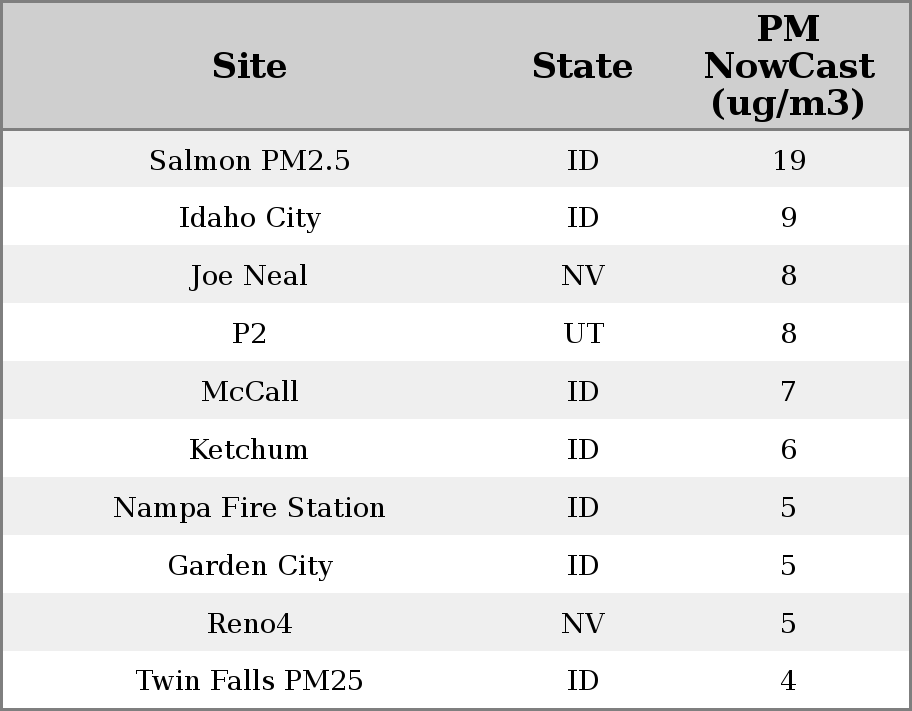 | Site | State | PM NowCast (ug/m3) |
|---|---|---|
| Salmon PM2.5 | ID | 19 |
| Idaho City | ID | 9 |
| Joe Neal | NV | 8 |
| P2 | UT | 8 |
| McCall | ID | 7 |
| Ketchum | ID | 6 |
| Nampa Fire Station | ID | 5 |
| Garden City | ID | 5 |
| Reno4 | NV | 5 |
| Twin Falls PM25 | ID | 4 |